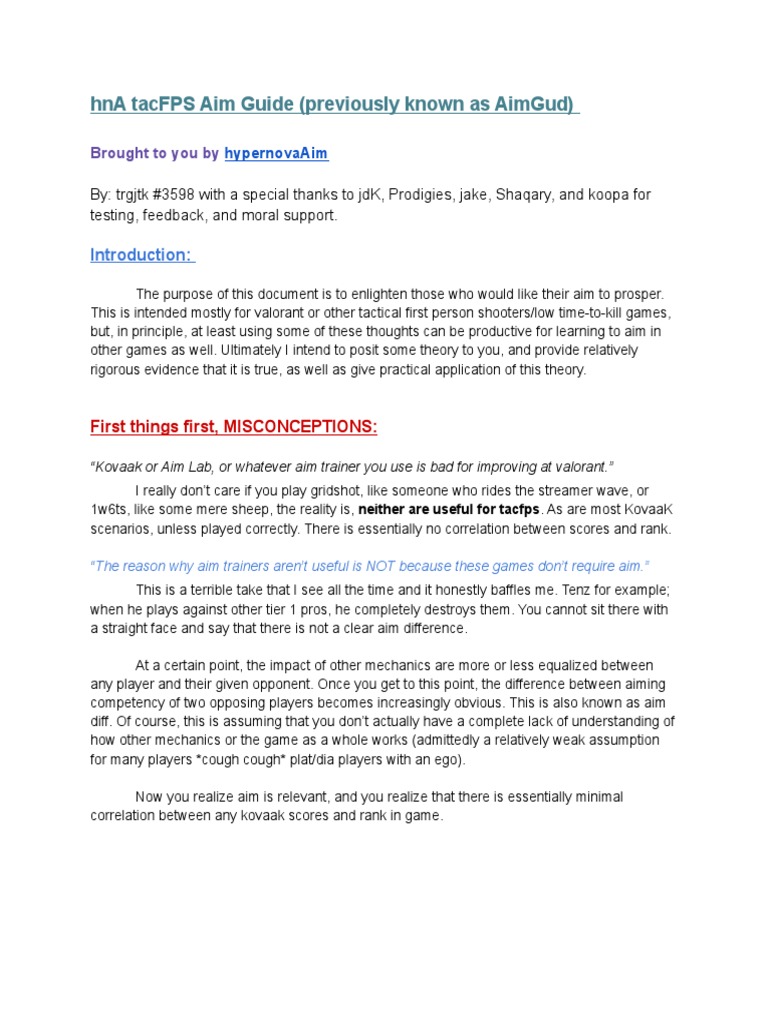 hnA tacFPS Aim Guide (previously known as AimGud)

Brought to you by hypernovaAim

By: trgjtk #3598 with a special thanks to jdK, Prodigies, jake, Shaqary, and koopa for testing, feedback, and moral support.

Introduction:

The purpose of this document is to enlighten those who would like their aim to prosper. This is intended mostly for valorant or other tactical first person shooters/low time-to-kill games, but, in principle, at least using some of these thoughts can be productive for learning to aim in other games as well. Ultimately I intend to posit some theory to you, and provide relatively rigorous evidence that it is true, as well as give practical application of this theory.

First things first, MISCONCEPTIONS:

"Kovaak or Aim Lab, or whatever aim trainer you use is bad for improving at valorant."

I really don't care if you play gridshot, like someone who rides the streamer wave, or 1w6ts, like some mere sheep, the reality is, neither are useful for tacfps. As are most KovaaK scenarios, unless played correctly. There is essentially no correlation between scores and rank.

"The reason why aim trainers aren't useful is NOT because these games don't require aim."

This is a terrible take that I see all the time and it honestly baffles me. Tenz for example; when he plays against other tier 1 pros, he completely destroys them. You cannot sit there with a straight face and say that there is not a clear aim difference.

At a certain point, the impact of other mechanics are more or less equalized between any player and their given opponent. Once you get to this point, the difference between aiming competency of two opposing players becomes increasingly obvious. This is also known as aim diff. Of course, this is assuming that you don't actually have a complete lack of understanding of how other mechanics or the game as a whole works (admittedly a relatively weak assumption for many players *cough cough* plat/dia players with an ego).

Now you realize aim is relevant, and you realize that there is essentially minimal correlation between any kovaak scores and rank in game.